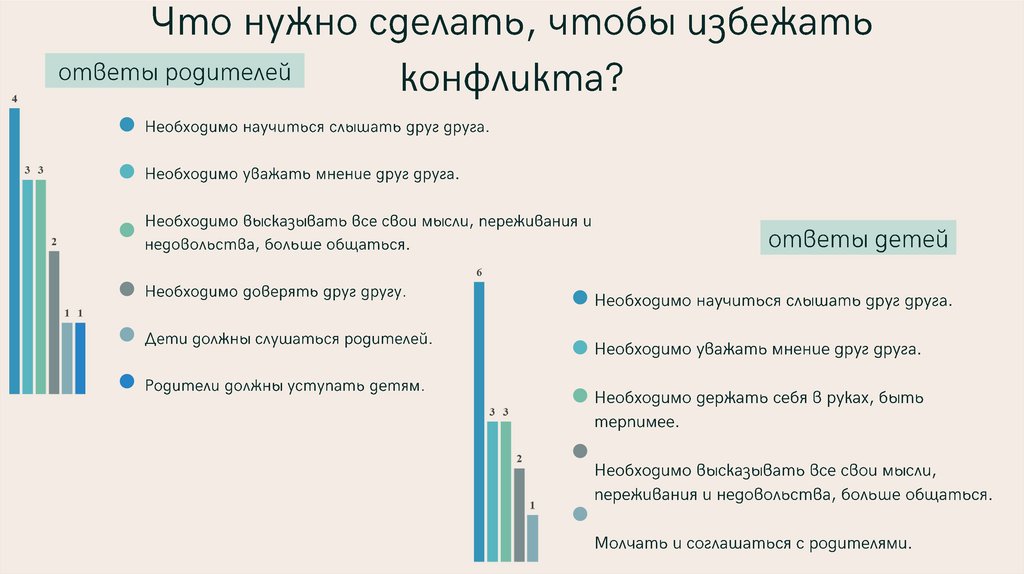 Что нужно сделать, чтобы избежать конфликта?

ответы родителей

4
3 3
2
1 1

Необходимо научиться слышать друг друга.

Необходимо уважать мнение друг друга.

Необходимо высказывать все свои мысли, переживания и недовольства, больше общаться.

Необходимо доверять друг другу.

Дети должны слушаться родителей.

Родители должны уступать детям.

ответы детей

6
3 3
2
1

Необходимо научиться слышать друг друга.

Необходимо уважать мнение друг друга.

Необходимо держать себя в руках, быть терпимее.

Необходимо высказывать все свои мысли, переживания и недовольства, больше общаться.

Молчать и соглашаться с родителями.